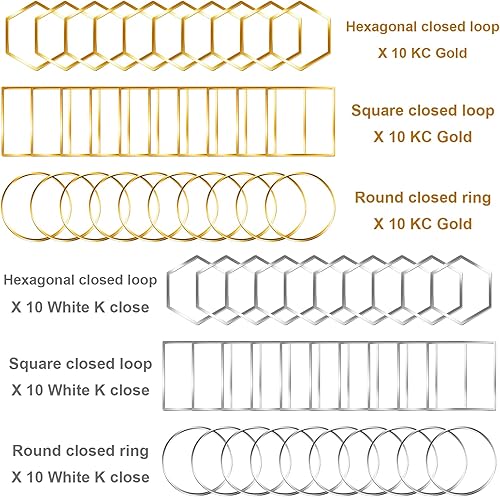 Hexagonal closed loop
X 10 KC Gold

Square closed loop
X 10 KC Gold

Round closed ring
X 10 KC Gold

Hexagonal closed loop
X 10 White K close

Square closed loop
X 10 White K close

Round closed ring
X 10 White K close